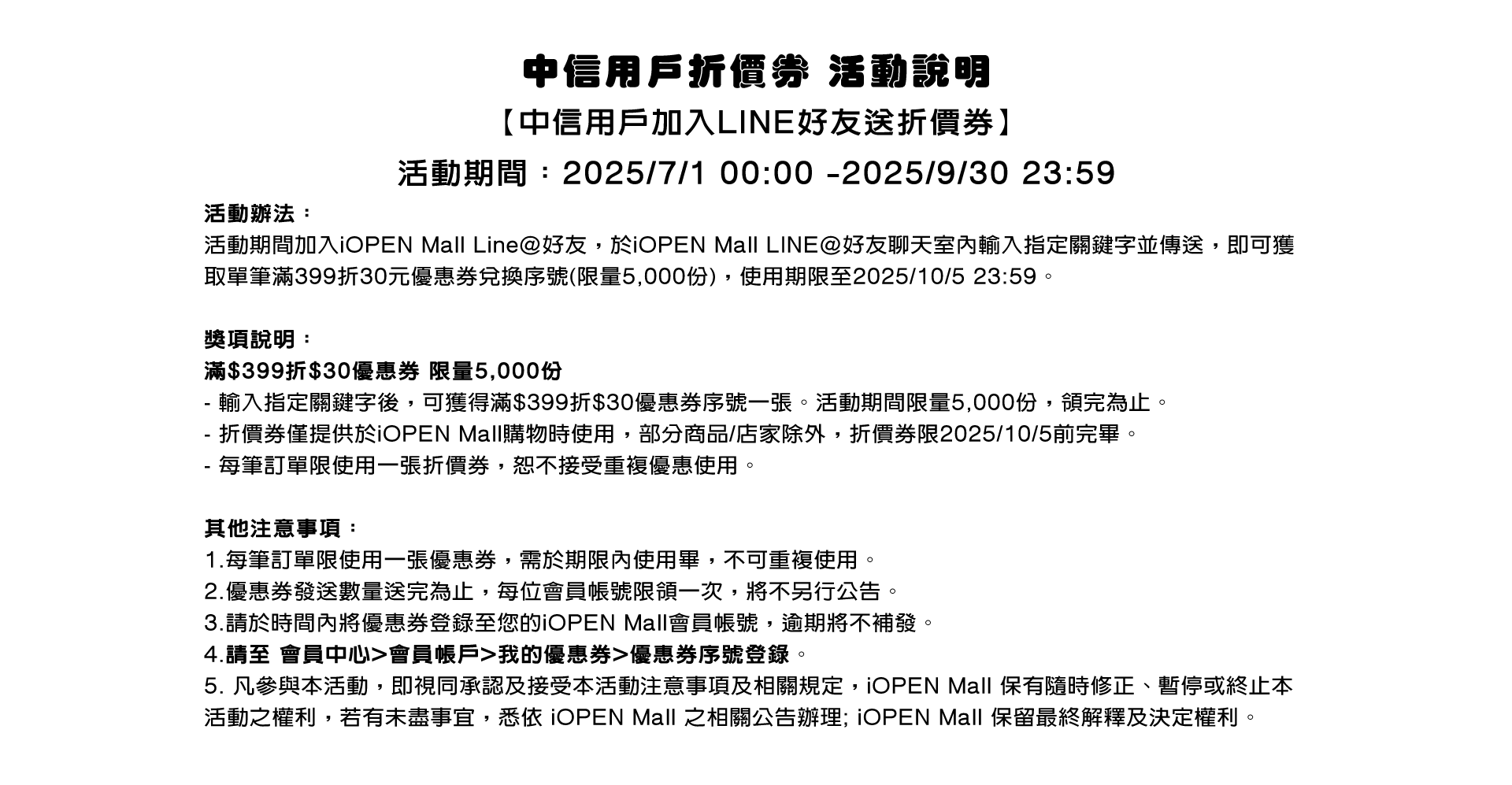 中信用戶折價券 活動說明

【中信用戶加入LINE好友送折價券】

活動期間：2025/7/1 00:00 -2025/9/30 23:59

活動辦法：

活動期間加入iOPEN Mall Line@好友，於iOPEN Mall LINE@好友聊天室內輸入指定關鍵字並傳送，即可獲取單筆滿399折30元優惠券兌換序號(限量5,000份)，使用期限至2025/10/5 23:59。

獎項說明：

滿$399折$30優惠券 限量5,000份

- 輸入指定關鍵字後，可獲得滿$399折$30優惠券序號一張。活動期間限量5,000份，領完為止。
- 折價券僅提供於iOPEN Mall購物時使用，部分商品/店家除外，折價券限2025/10/5前完畢。
- 每筆訂單限使用一張折價券，恕不接受重複優惠使用。

其他注意事項：

1.每筆訂單限使用一張優惠券，需於期限內使用畢，不可重複使用。
2.優惠券發送數量送完為止，每位會員帳號限領一次，將不另行公告。
3.請於時間內將優惠券登錄至您的iOPEN Mall會員帳號，逾期將不補發。
4.請至 會員中心>會員帳戶>我的優惠券>優惠券序號登錄。
5. 凡參與本活動，即視同承認及接受本活動注意事項及相關規定，iOPEN Mall 保有隨時修正、暫停或終止本活動之權利，若有未盡事宜，悉依 iOPEN Mall 之相關公告辦理; iOPEN Mall 保留最終解釋及決定權利。